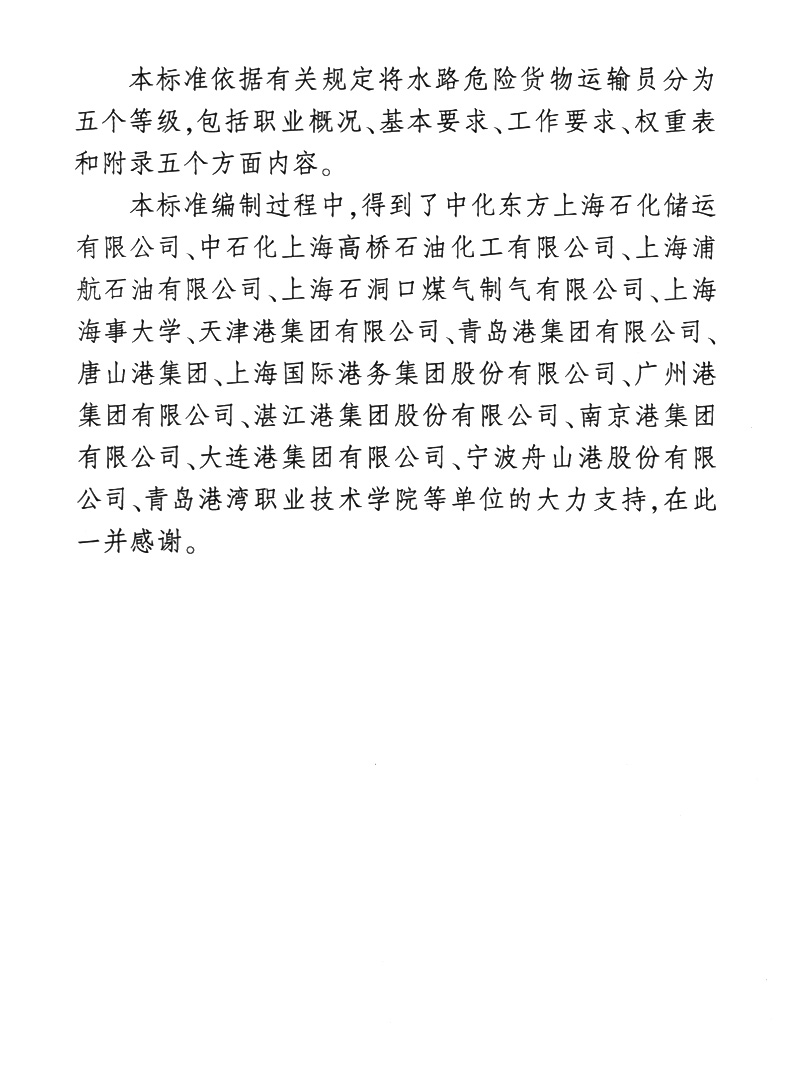 本标准依据有关规定将水路危险货物运输员分为五个等级,包括职业概况、基本要求、工作要求、权重表和附录五个方面内容。

本标准编制过程中,得到了中化东方上海石化储运有限公司、中石化上海高桥石油化工有限公司、上海浦航石油有限公司、上海石洞口煤气制气有限公司、上海海事大学、天津港集团有限公司、青岛港集团有限公司、唐山港集团、上海国际港务集团股份有限公司、广州港集团有限公司、湛江港集团股份有限公司、南京港集团有限公司、大连港集团有限公司、宁波舟山港股份有限公司、青岛港湾职业技术学院等单位的大力支持,在此一并感谢。